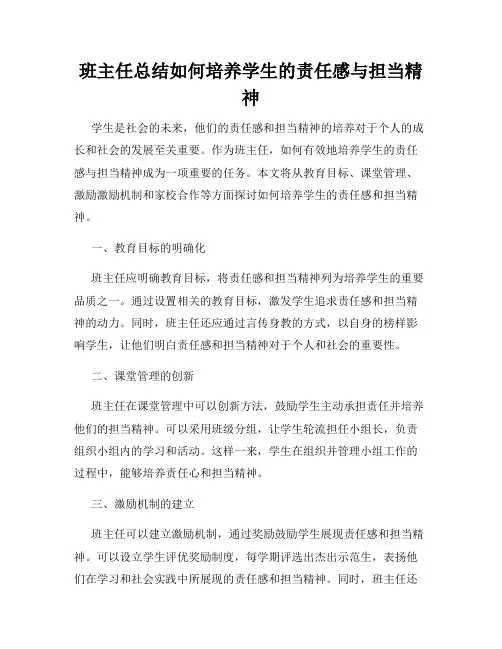 班主任总结如何培养学生的责任感与担当精神

学生是社会的未来，他们的责任感和担当精神的培养对于个人的成长和社会的发展至关重要。作为班主任，如何有效地培养学生的责任感与担当精神成为一项重要的任务。本文将从教育目标、课堂管理、激励激励机制和家校合作等方面探讨如何培养学生的责任感和担当精神。

一、教育目标的明确化

班主任应明确教育目标，将责任感和担当精神列为培养学生的重要品质之一。通过设置相关的教育目标，激发学生追求责任感和担当精神的动力。同时，班主任还应通过言传身教的方式，以自身的榜样影响学生，让他们明白责任感和担当精神对于个人和社会的重要性。

二、课堂管理的创新

班主任在课堂管理中可以创新方法，鼓励学生主动承担责任并培养他们的担当精神。可以采用班级分组，让学生轮流担任小组长，负责组织小组内的学习和活动。这样一来，学生在组织并管理小组工作的过程中，能够培养责任心和担当精神。

三、激励机制的建立

班主任可以建立激励机制，通过奖励鼓励学生展现责任感和担当精神。可以设立学生评优奖励制度，每学期评选出杰出示范生，表扬他们在学习和社会实践中所展现的责任感和担当精神。同时，班主任还